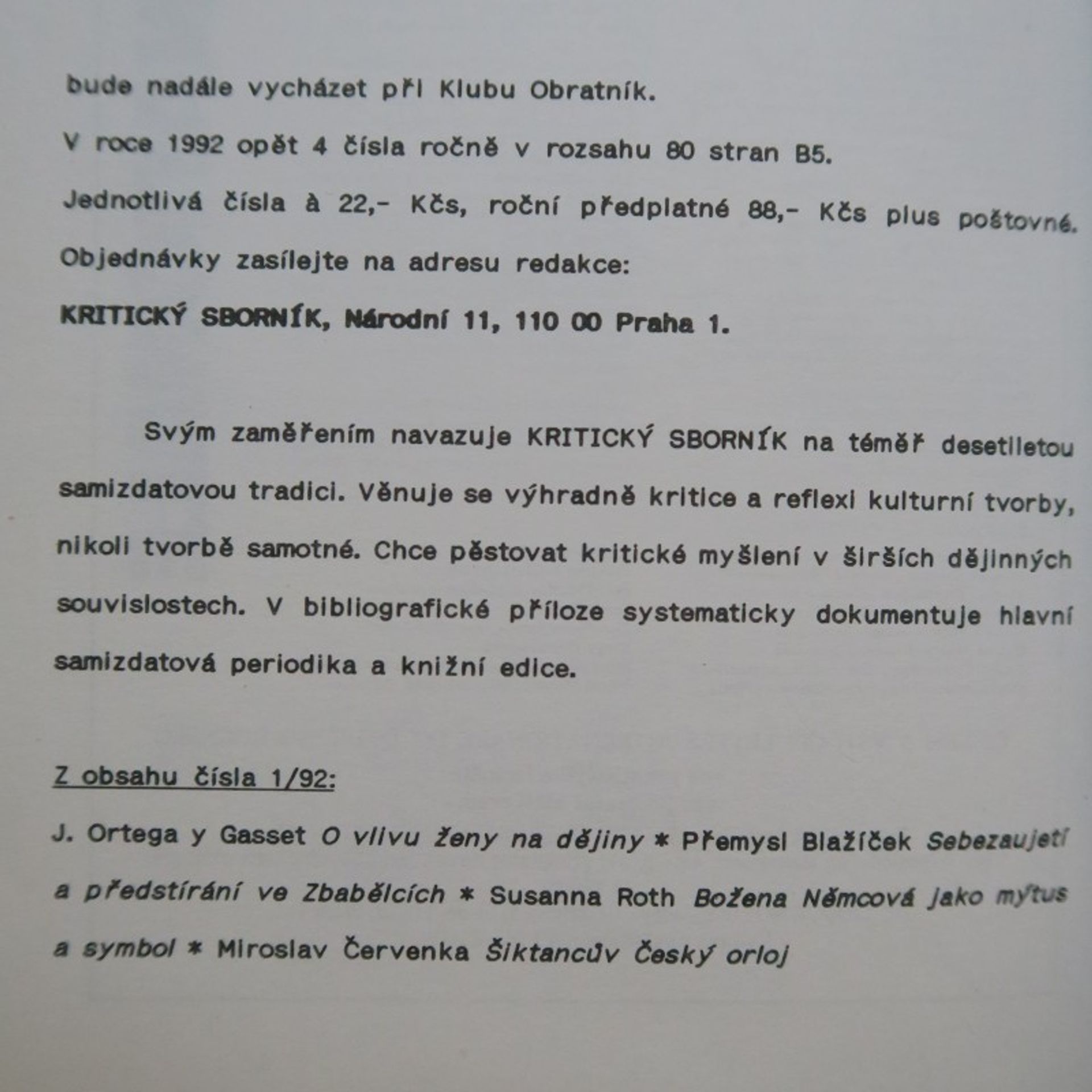 bude nadále vycházet při Klubu Obratník.

V roce 1992 opět 4 čísla ročně v rozsahu 80 stran B5.

Jednotlivá čísla à 22,- Kčs, roční předplatné 88,- Kčs plus poštovné.

Objednávky zasílejte na adresu redakce:

KRITICKÝ SBORNÍK, Národní 11, 110 00 Praha 1.

Svým zaměřením navazuje KRITICKÝ SBORNÍK na téměř desetiletou samizdatovou tradici. Věnuje se výhradně kritice a reflexi kulturní tvorby, nikoli tvorbě samotné. Chce pěstovat kritické myšlení v širších dějinných souvislostech. V bibliografické příloze systematicky dokumentuje hlavní samizdatová periodika a knižní edice.

Z obsahu čísla 1/92:

J. Ortega y Gasset O vlivu ženy na dějiny * Přemysl Blažíček Sebezaujetí a předstírání ve Zbabělcích * Susanna Roth Božena Němcová jako mýtus a symbol * Miroslav Červenka Šiktancův Český orloj